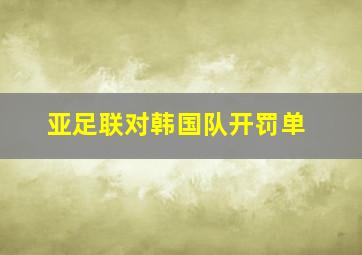 亚足联对韩国队开罚单